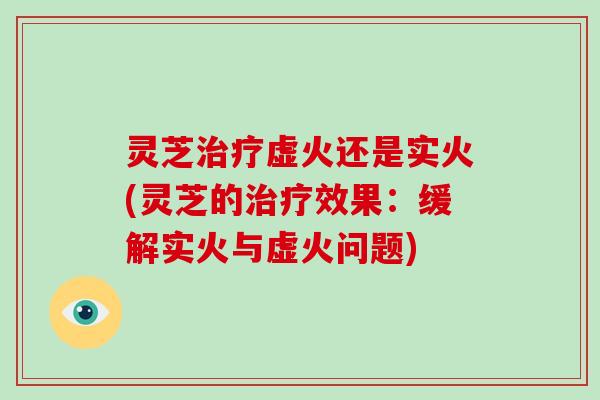 灵芝治疗虚火还是实火(灵芝的治疗效果：缓解实火与虚火问题)